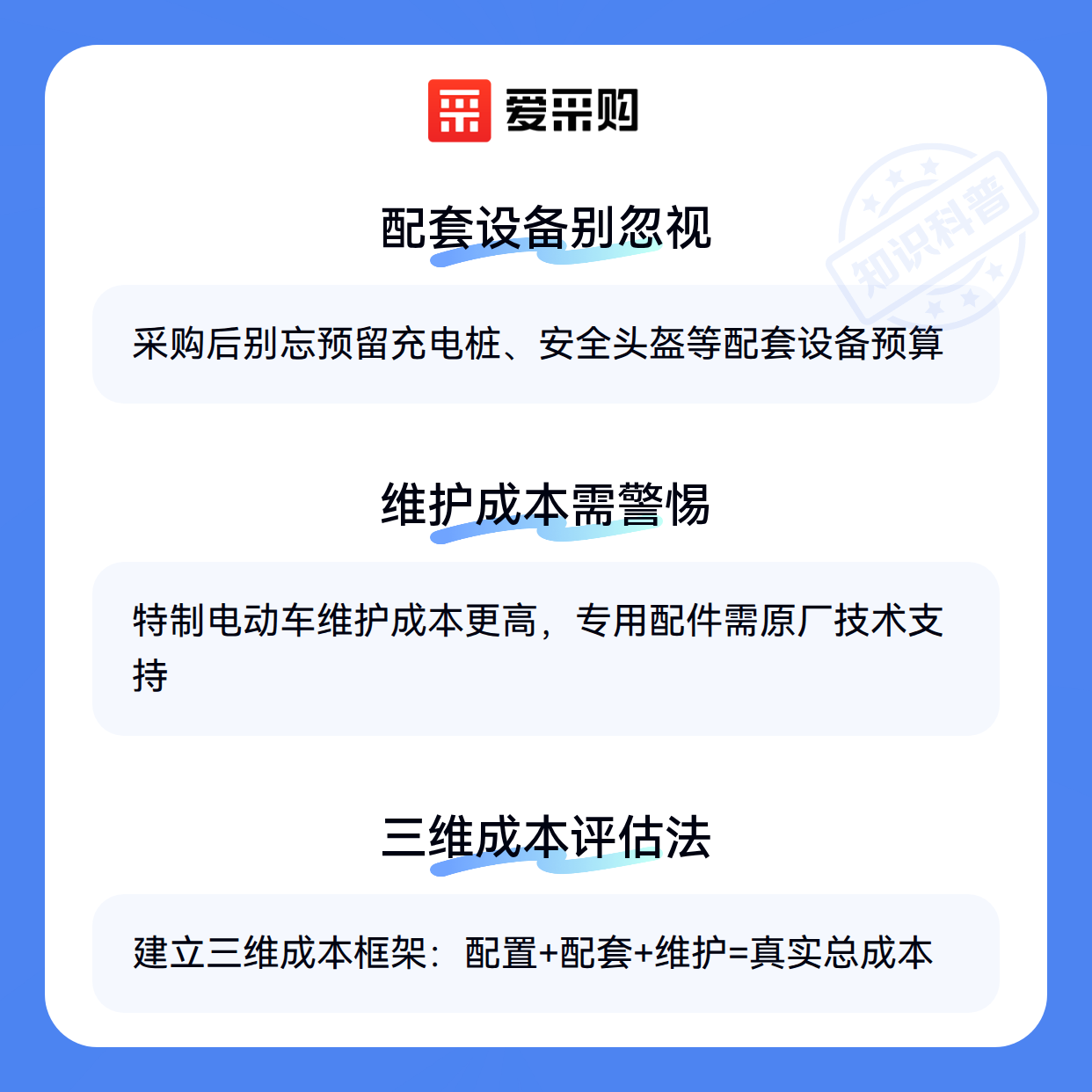 爱采购

配套设备别忽视

采购后别忘预留充电桩、安全头盔等配套设备预算

维护成本需警惕

特制电动车维护成本更高，专用配件需原厂技术支持

三维成本评估法

建立三维成本框架：配置+配套+维护=真实总成本

知识科普